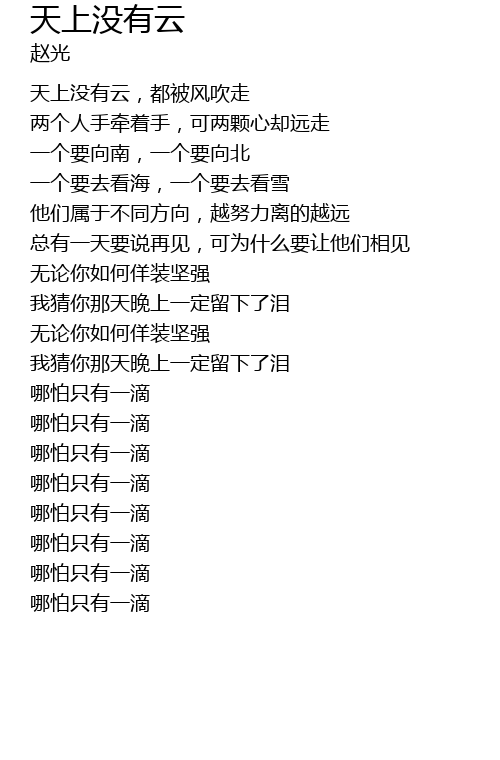 天上没有云
赵光

天上没有云，都被风吹走
两个人手牵着手，可两颗心却远走
一个要向南，一个要向北
一个要去看海，一个要去看雪
他们属于不同方向，越努力离的越远
总有一天要说再见，可为什么要让他们相见
无论你如何佯装坚强
我猜你那天晚上一定留下了泪
无论你如何佯装坚强
我猜你那天晚上一定留下了泪
哪怕只有一滴
哪怕只有一滴
哪怕只有一滴
哪怕只有一滴
哪怕只有一滴
哪怕只有一滴
哪怕只有一滴
哪怕只有一滴